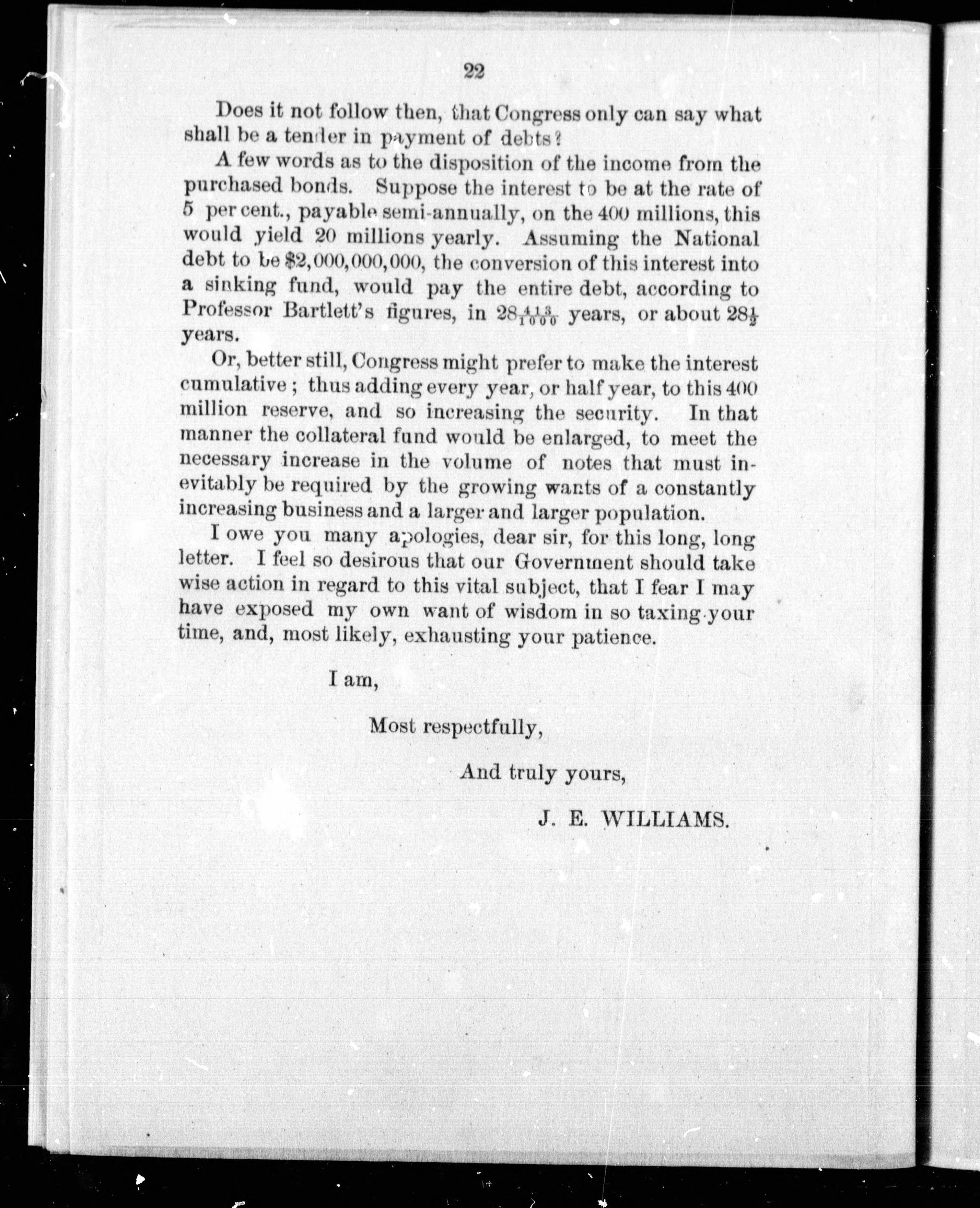 22

Does it not follow then, that Congress only can say what shall be a tender in payment of debts?

A few words as to the disposition of the income from the purchased bonds. Suppose the interest to be at the rate of 5 per cent., payable semi-annually, on the 400 millions, this would yield 20 millions yearly. Assuming the National debt to be $2,000,000,000, the conversion of this interest into a sinking fund, would pay the entire debt, according to Professor Bartlett's figures, in $28\frac{413}{1000}$ years, or about $28\frac{1}{2}$ years.

Or, better still, Congress might prefer to make the interest cumulative; thus adding every year, or half year, to this 400 million reserve, and so increasing the security. In that manner the collateral fund would be enlarged, to meet the necessary increase in the volume of notes that must inevitably be required by the growing wants of a constantly increasing business and a larger and larger population.

I owe you many apologies, dear sir, for this long, long letter. I feel so desirous that our Government should take wise action in regard to this vital subject, that I fear I may have exposed my own want of wisdom in so taxing your time, and, most likely, exhausting your patience.

I am,

Most respectfully,

And truly yours,

J. E. WILLIAMS.